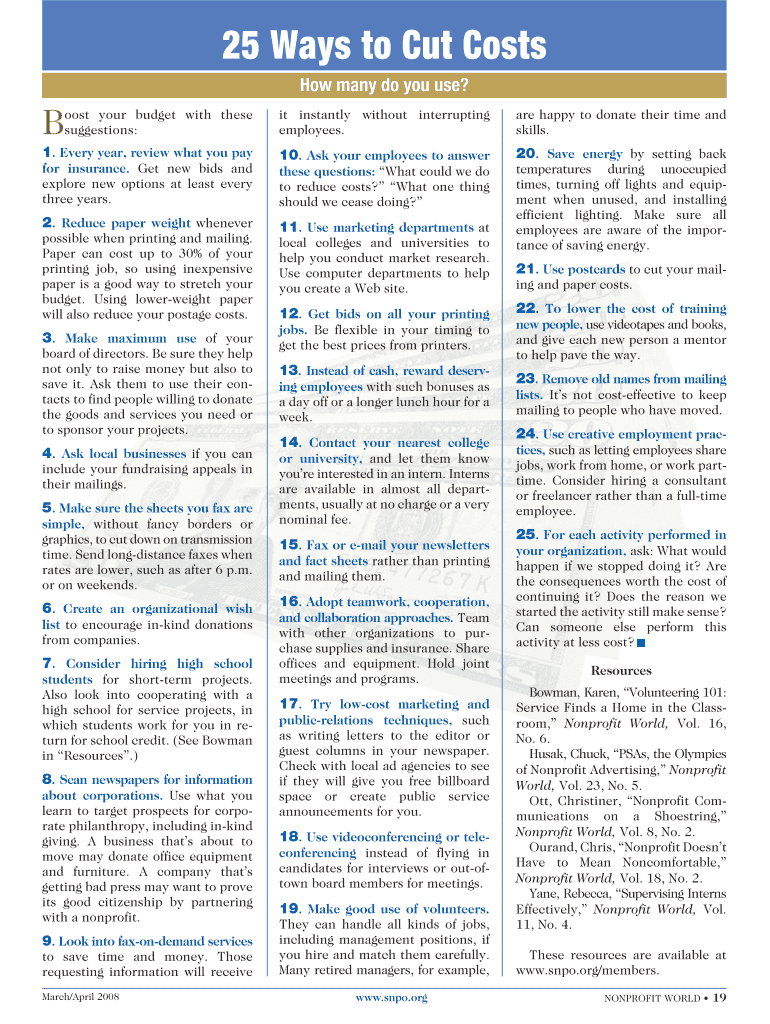 25 Ways to Cut Costs

How many do you use?

Boost your budget with these suggestions:

1. Every year, review what you pay for insurance. Get new bids and explore new options at least every three years.

2. Reduce paper weight whenever possible when printing and mailing. Paper can cost up to 30% of your printing job, so using inexpensive paper is a good way to stretch your budget. Using lower-weight paper will also reduce your postage costs.

3. Make maximum use of your board of directors. Be sure they help not only to raise money but also to save it. Ask them to use their contacts to find people willing to donate the goods and services you need or to sponsor your projects.

4. Ask local businesses if you can include your fundraising appeals in their mailings.

5. Make sure the sheets you fax are simple, without fancy borders or graphics, to cut down on transmission time. Send long-distance faxes when rates are lower, such as after 6 p.m. or on weekends.

6. Create an organizational wish list to encourage in-kind donations from companies.

7. Consider hiring high school students for short-term projects. Also look into cooperating with a high school for service projects, in which students work for you in return for school credit. (See Bowman in "Resources".)

8. Scan newspapers for information about corporations. Use what you learn to target prospects for corporate philanthropy, including in-kind giving. A business that's about to move may donate office equipment and furniture. A company that's getting bad press may want to prove its good citizenship by partnering with a nonprofit.

9. Look into fax-on-demand services to save time and money. Those requesting information will receive it instantly without interrupting employees.

10. Ask your employees to answer these questions: "What could we do to reduce costs?" "What one thing should we cease doing?"

11. Use marketing departments at local colleges and universities to help you conduct market research. Use computer departments to help you create a Web site.

12. Get bids on all your printing jobs. Be flexible in your timing to get the best prices from printers.

13. Instead of cash, reward deserving employees with such bonuses as a day off or a longer lunch hour for a week.

14. Contact your nearest college or university, and let them know you're interested in an intern. Interns are available in almost all departments, usually at no charge or a very nominal fee.

15. Fax or e-mail your newsletters and fact sheets rather than printing and mailing them.

16. Adopt teamwork, cooperation, and collaboration approaches. Team with other organizations to purchase supplies and insurance. Share offices and equipment. Hold joint meetings and programs.

17. Try low-cost marketing and public-relations techniques, such as writing letters to the editor or guest columns in your newspaper. Check with local ad agencies to see if they will give you free billboard space or create public service announcements for you.

18. Use videoconferencing or teleconferencing instead of flying in candidates for interviews or out-of-town board members for meetings.

19. Make good use of volunteers. They can handle all kinds of jobs, including management positions, if you hire and match them carefully. Many retired managers, for example, are happy to donate their time and skills.

20. Save energy by setting back temperatures during unoccupied times, turning off lights and equipment when unused, and installing efficient lighting. Make sure all employees are aware of the importance of saving energy.

21. Use postcards to cut your mailing and paper costs.

22. To lower the cost of training new people, use videotapes and books, and give each new person a mentor to help pave the way.

23. Remove old names from mailing lists. It's not cost-effective to keep mailing to people who have moved.

24. Use creative employment practices, such as letting employees share jobs, work from home, or work part-time. Consider hiring a consultant or freelancer rather than a full-time employee.

25. For each activity performed in your organization, ask: What would happen if we stopped doing it? Are the consequences worth the cost of continuing it? Does the reason we started the activity still make sense? Can someone else perform this activity at less cost?

Resources

Bowman, Karen, "Volunteering 101: Service Finds a Home in the Classroom," Nonprofit World, Vol. 16, No. 6.

Husak, Chuck, "PSAs, the Olympics of Nonprofit Advertising," Nonprofit World, Vol. 23, No. 5.

Ott, Christiner, "Nonprofit Communications on a Shoestring," Nonprofit World, Vol. 8, No. 2.

Ourand, Chris, "Nonprofit Doesn't Have to Mean Noncomfortable," Nonprofit World, Vol. 18, No. 2.

Yane, Rebecca, "Supervising Interns Effectively," Nonprofit World, Vol. 11, No. 4.

These resources are available at www.snpo.org/members.

March/April 2008

www.snpo.org

NONPROFIT WORLD • 19